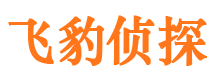 飞豹侦探